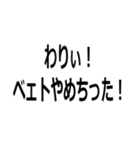 わりぃ！
ベェトやめちった！